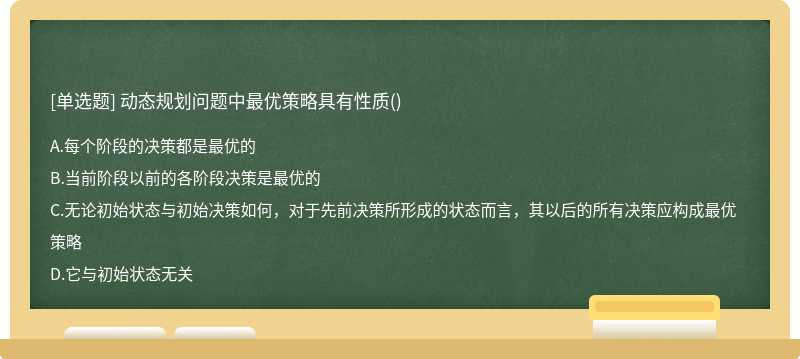 [单选题] 动态规划问题中最优策略具有性质()

A.每个阶段的决策都是最优的

B.当前阶段以前的各阶段决策是最优的

C.无论初始状态与初始决策如何，对于先前决策所形成的状态而言，其以后的所有决策应构成最优策略

D.它与初始状态无关